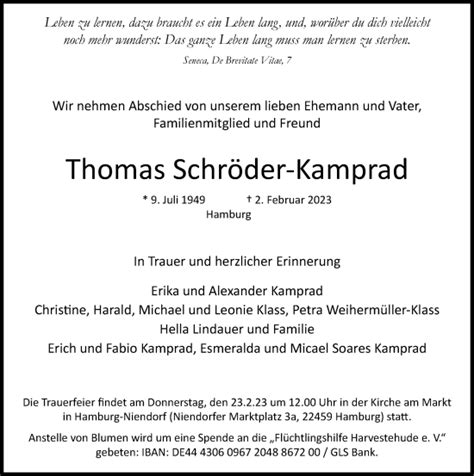 Leben zu lernen, dazu braucht es ein Leben lang, und, worüber du dich vielleicht noch mehr wunderst: Das ganze Leben lang muss man lernen zu sterben.

Seneca, De Brevitate Vitae, 7

Wir nehmen Abschied von unserem lieben Ehemann und Vater, Familienmitglied und Freund

Thomas Schröder-Kamprad

* 9. Juli 1949 † 2. Februar 2023
Hamburg

In Trauer und herzlicher Erinnerung

Erika und Alexander Kamprad
Christine, Harald, Michael und Leonie Klass, Petra Weihermüller-Klass
Hella Lindauer und Familie
Erich und Fabio Kamprad, Esmeralda und Micael Soares Kamprad

Die Trauerfeier findet am Donnerstag, den 23.2.23 um 12.00 Uhr in der Kirche am Markt in Hamburg-Niendorf (Niendorfer Marktplatz 3a, 22459 Hamburg) statt.

Anstelle von Blumen wird um eine Spende an die „Flüchtlingshilfe Harvestehude e. V.“ gebeten: IBAN: DE44 4306 0967 2048 8672 00 / GLS Bank.